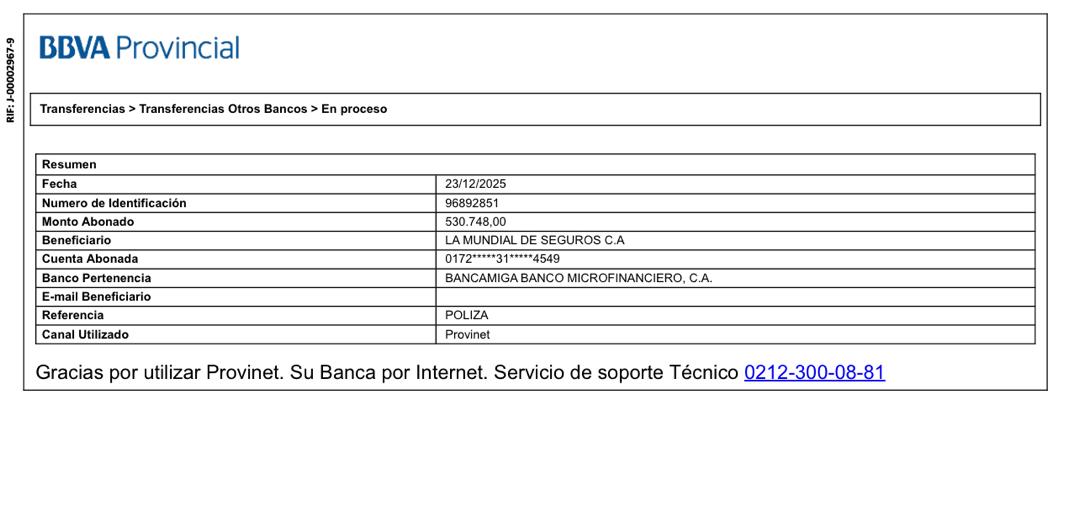 RIF: J-00002967-9

BBVA Provincial

Transferencias > Transferencias Otros Bancos > En proceso

| Resumen | |
|---|---|
| Fecha | 23/12/2025 |
| Numero de Identificación | 96892851 |
| Monto Abonado | 530.748,00 |
| Beneficiario | LA MUNDIAL DE SEGUROS C.A |
| Cuenta Abonada | 0172*****31*****4549 |
| Banco Pertenencia | BANCAMIGA BANCO MICROFINANCIERO, C.A. |
| E-mail Beneficiario | |
| Referencia | POLIZA |
| Canal Utilizado | Provinet |

Gracias por utilizar Provinet. Su Banca por Internet. Servicio de soporte Técnico 0212-300-08-81